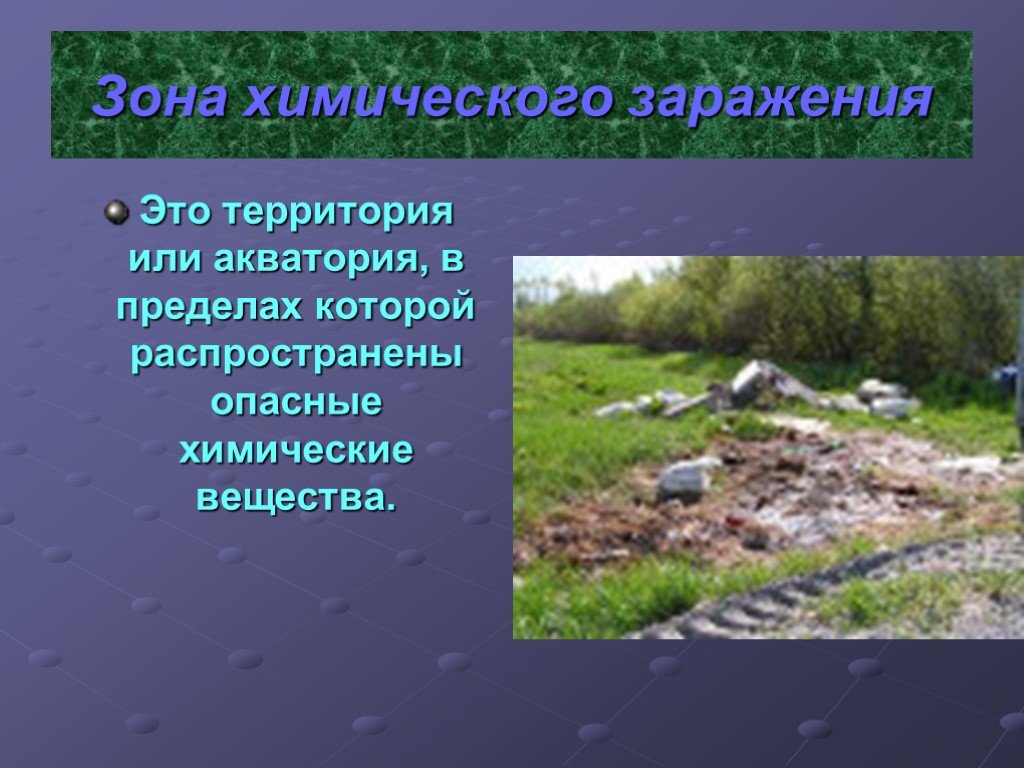 Зона химического заражения

Это территория или акватория, в пределах которой распространены опасные химические вещества.